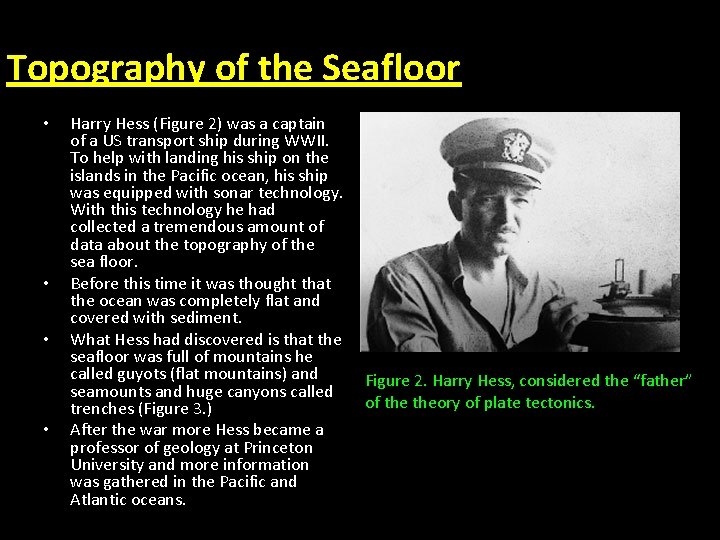 Topography of the Seafloor

• Harry Hess (Figure 2) was a captain of a US transport ship during WWII. To help with landing his ship on the islands in the Pacific ocean, his ship was equipped with sonar technology. With this technology he had collected a tremendous amount of data about the topography of the sea floor.
• Before this time it was thought that the ocean was completely flat and covered with sediment.
• What Hess had discovered is that the seafloor was full of mountains he called guyots (flat mountains) and seamounts and huge canyons called trenches (Figure 3.)
• After the war more Hess became a professor of geology at Princeton University and more information was gathered in the Pacific and Atlantic oceans.

Figure 2. Harry Hess, considered the “father” of the theory of plate tectonics.